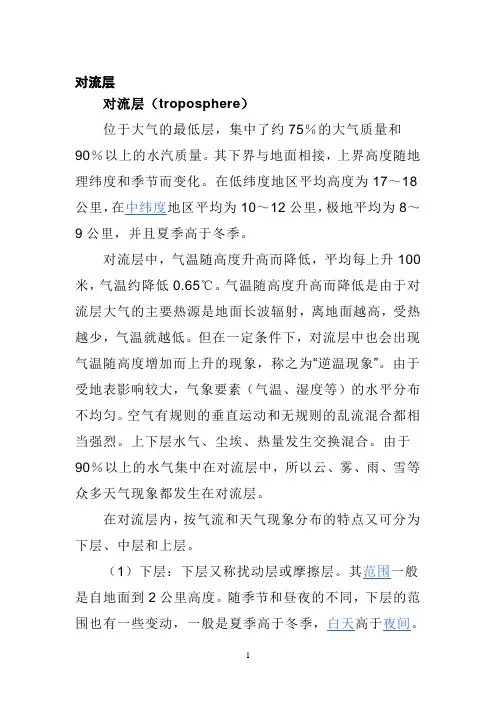 对流层

对流层（troposphere）

位于大气的最低层，集中了约 75％的大气质量和 90％以上的水汽质量。其下界与地面相接，上界高度随地理纬度和季节而变化。在低纬度地区平均高度为 17～18 公里，在中纬度地区平均为 10～12 公里，极地平均为 8～9 公里，并且夏季高于冬季。

对流层中，气温随高度升高而降低，平均每上升 100 米，气温约降低 0.65℃。气温随高度升高而降低是由于对流层大气的主要热源是地面长波辐射，离地面越高，受热越少，气温就越低。但在一定条件下，对流层中也会出现气温随高度增加而上升的现象，称之为“逆温现象”。由于受地表影响较大，气象要素（气温、湿度等）的水平分布不均匀。空气有规则的垂直运动和无规则的乱流混合都相当强烈。上下层水气、尘埃、热量发生交换混合。由于 90％以上的水气集中在对流层中，所以云、雾、雨、雪等众多天气现象都发生在对流层。

在对流层内，按气流和天气现象分布的特点又可分为下层、中层和上层。

（1）下层：下层又称扰动层或摩擦层。其范围一般是自地面到 2 公里高度。随季节和昼夜的不同，下层的范围也有一些变动，一般是夏季高于冬季，白天高于夜间。

1